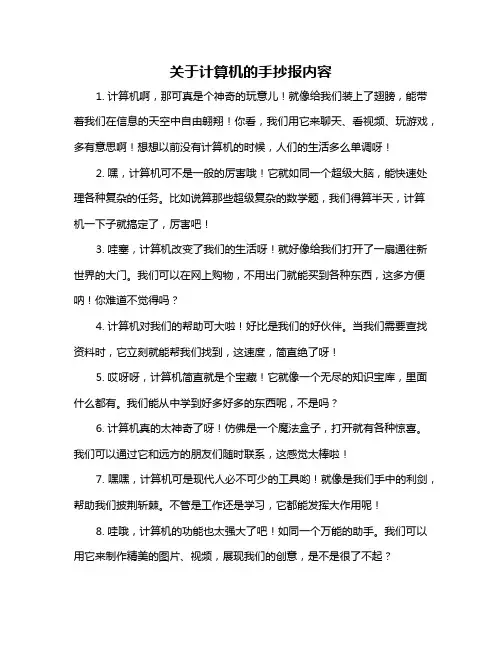 关于计算机的手抄报内容

1. 计算机啊，那可真是个神奇的玩意儿！就像给我们装上了翅膀，能带着我们在信息的天空中自由翱翔！你看，我们用它来聊天、看视频、玩游戏，多有意思啊！想想以前没有计算机的时候，人们的生活多么单调呀！

2. 嘿，计算机可不是一般的厉害哦！它就如同一个超级大脑，能快速处理各种复杂的任务。比如说算那些超级复杂的数学题，我们得算半天，计算机一下子就搞定了，厉害吧！

3. 哇塞，计算机改变了我们的生活呀！就好像给我们打开了一扇通往新世界的大门。我们可以在网上购物，不用出门就能买到各种东西，这多方便呐！你难道不觉得吗？

4. 计算机对我们的帮助可大啦！好比是我们的好伙伴。当我们需要查找资料时，它立刻就能帮我们找到，这速度，简直绝了呀！

5. 哎呀呀，计算机简直就是个宝藏！它就像一个无尽的知识宝库，里面什么都有。我们能从中学到好多好多的东西呢，不是吗？

6. 计算机真的太神奇了呀！仿佛是一个魔法盒子，打开就有各种惊喜。我们可以通过它和远方的朋友们随时联系，这感觉太棒啦！

7. 嘿嘿，计算机可是现代人必不可少的工具哟！就像是我们手中的利剑，帮助我们披荆斩棘。不管是工作还是学习，它都能发挥大作用呢！

8. 哇哦，计算机的功能也太强大了吧！如同一个万能的助手。我们可以用它来制作精美的图片、视频，展现我们的创意，是不是很了不起？